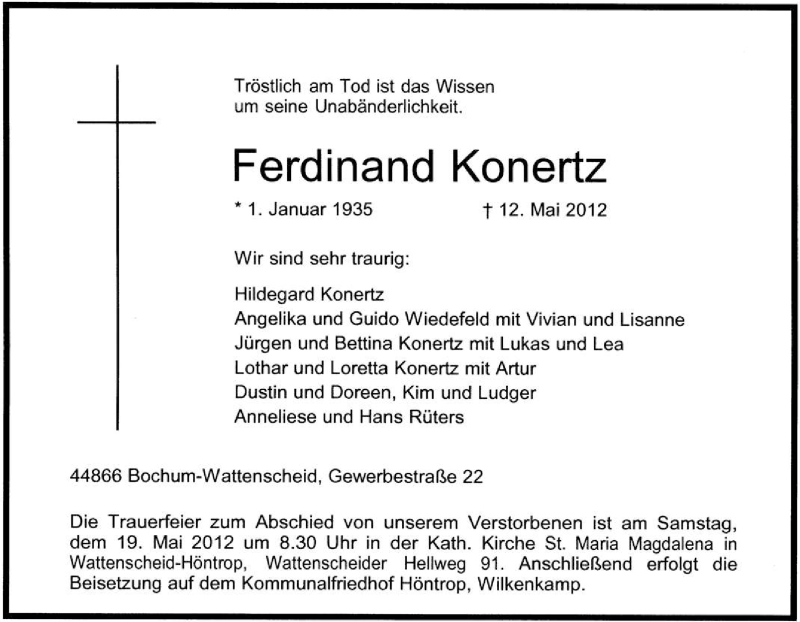 Tröstlich am Tod ist das Wissen
um seine Unabänderlichkeit.

Ferdinand Konertz

* 1. Januar 1935 † 12. Mai 2012

Wir sind sehr traurig:

Hildegard Konertz
Angelika und Guido Wiedefeld mit Vivian und Lisanne
Jürgen und Bettina Konertz mit Lukas und Lea
Lothar und Loretta Konertz mit Artur
Dustin und Doreen, Kim und Ludger
Anneliese und Hans Rüters

44866 Bochum-Wattenscheid, Gewerbestraße 22

Die Trauerfeier zum Abschied von unserem Verstorbenen ist am Samstag, dem 19. Mai 2012 um 8.30 Uhr in der Kath. Kirche St. Maria Magdalena in Wattenscheid-Höntrop, Wattenscheider Hellweg 91. Anschließend erfolgt die Beisetzung auf dem Kommunalfriedhof Höntrop, Wilkenkamp.